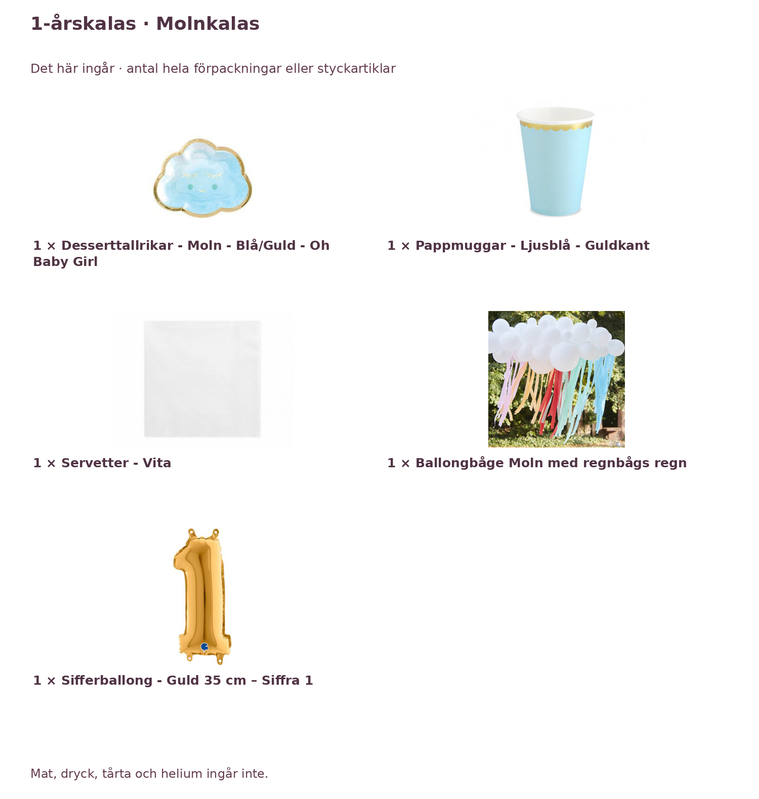 1-årskalas · Molnkalas

Det här ingår · antal hela förpackningar eller styckartiklar

1 × Desserttallrikar - Moln - Blå/Guld - Oh Baby Girl

1 × Pappmuggar - Ljusblå - Guldkant

1 × Servetter - Vita

1 × Ballongbåge Moln med regnbågs regn

1 × Sifferballong - Guld 35 cm – Siffra 1

Mat, dryck, tårta och helium ingår inte.